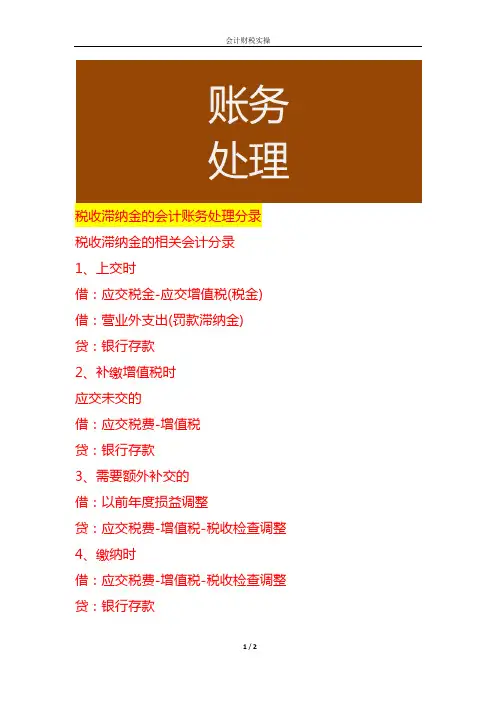 会计财税实操

账务
处理

税收滞纳金的会计账务处理分录

税收滞纳金的相关会计分录

1、上交时

借：应交税金-应交增值税(税金)

借：营业外支出(罚款滞纳金)

贷：银行存款

2、补缴增值税时

应交未交的

借：应交税费-增值税

贷：银行存款

3、需要额外补交的

借：以前年度损益调整

贷：应交税费-增值税-税收检查调整

4、缴纳时

借：应交税费-增值税-税收检查调整

贷：银行存款

1 / 2